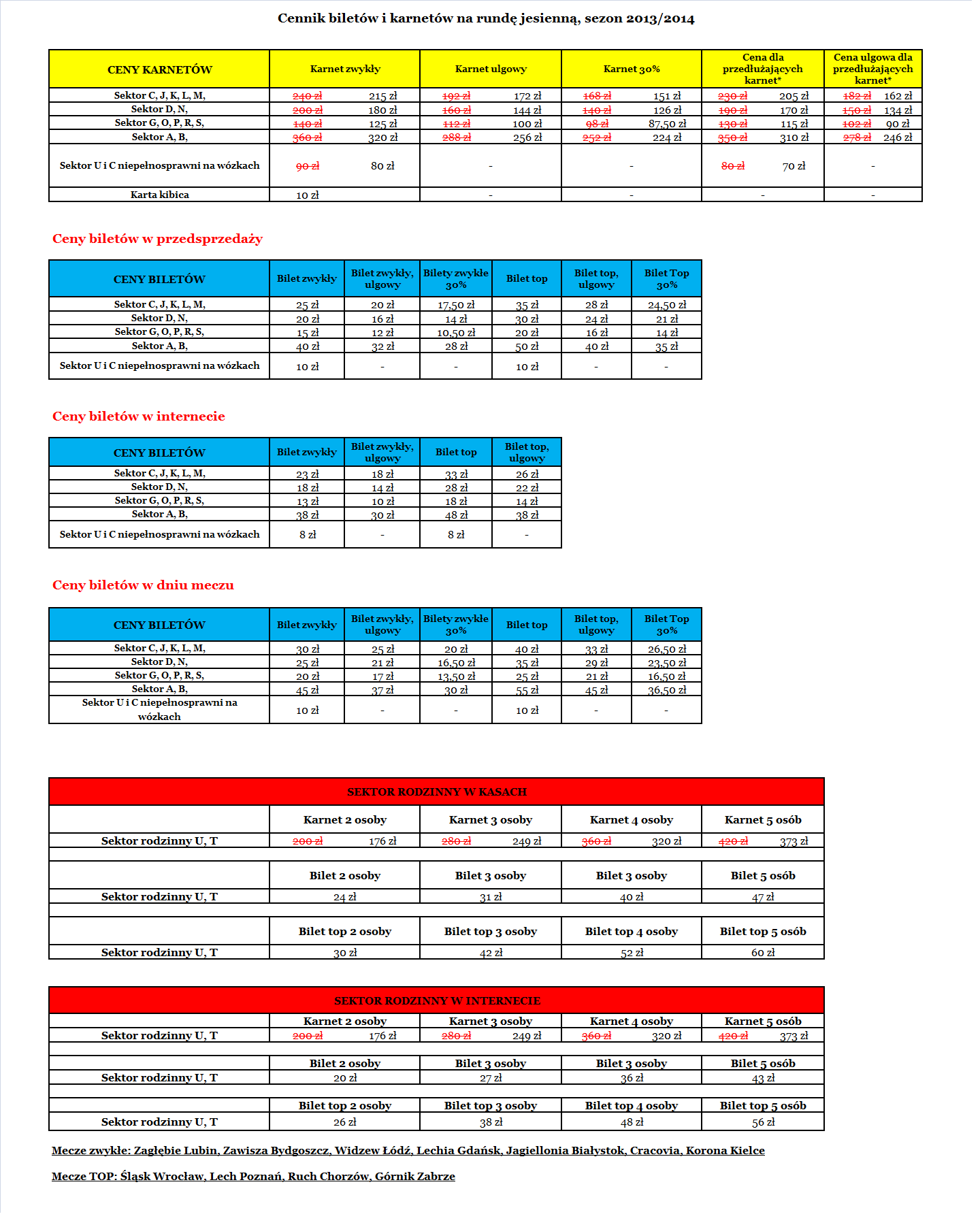 Cennik biletów i karnetów na rundę jesienną, sezon 2013/2014

| CENY KARNETÓW | Karnet zwykły | Karnet ulgowy | Karnet 30% | Cena dla przedłużających karnet* | Cena ulgowa dla przedłużających karnet* |
|---|---|---|---|---|---|
| Sektor C, J, K, L, M, | 240 zł 215 zł | 192 zł 172 zł | 168 zł 151 zł | 230 zł 205 zł | 182 zł 162 zł |
| Sektor D, N, | 200 zł 180 zł | 160 zł 144 zł | 140 zł 126 zł | 190 zł 170 zł | 150 zł 134 zł |
| Sektor G, O, P, R, S, | 140 zł 125 zł | 112 zł 100 zł | 98 zł 87,50 zł | 130 zł 115 zł | 102 zł 90 zł |
| Sektor A, B, | 360 zł 320 zł | 288 zł 256 zł | 252 zł 224 zł | 350 zł 310 zł | 278 zł 246 zł |
| Sektor U i C niepełnosprawni na wózkach | 90 zł 80 zł | - | - | 80 zł 70 zł | - |
| Karta kibica | 10 zł | - | - | - | - |

Ceny biletów w przedsprzedaży

| CENY BILETÓW | Bilet zwykły | Bilet zwykły, ulgowy | Bilety zwykłe 30% | Bilet top | Bilet top, ulgowy | Bilet Top 30% |
|---|---|---|---|---|---|---|
| Sektor C, J, K, L, M, | 25 zł | 20 zł | 17,50 zł | 35 zł | 28 zł | 24,50 zł |
| Sektor D, N, | 20 zł | 16 zł | 14 zł | 30 zł | 24 zł | 21 zł |
| Sektor G, O, P, R, S, | 15 zł | 12 zł | 10,50 zł | 20 zł | 16 zł | 14 zł |
| Sektor A, B, | 40 zł | 32 zł | 28 zł | 50 zł | 40 zł | 35 zł |
| Sektor U i C niepełnosprawni na wózkach | 10 zł | - | - | 10 zł | - | - |

Ceny biletów w internecie

| CENY BILETÓW | Bilet zwykły | Bilet zwykły, ulgowy | Bilet top | Bilet top, ulgowy |
|---|---|---|---|---|
| Sektor C, J, K, L, M, | 23 zł | 18 zł | 33 zł | 26 zł |
| Sektor D, N, | 18 zł | 14 zł | 28 zł | 22 zł |
| Sektor G, O, P, R, S, | 13 zł | 10 zł | 18 zł | 14 zł |
| Sektor A, B, | 38 zł | 30 zł | 48 zł | 38 zł |
| Sektor U i C niepełnosprawni na wózkach | 8 zł | - | 8 zł | - |

Ceny biletów w dniu meczu

| CENY BILETÓW | Bilet zwykły | Bilet zwykły, ulgowy | Bilety zwykłe 30% | Bilet top | Bilet top, ulgowy | Bilet Top 30% |
|---|---|---|---|---|---|---|
| Sektor C, J, K, L, M, | 30 zł | 25 zł | 20 zł | 40 zł | 33 zł | 26,50 zł |
| Sektor D, N, | 25 zł | 21 zł | 16,50 zł | 35 zł | 29 zł | 23,50 zł |
| Sektor G, O, P, R, S, | 20 zł | 17 zł | 13,50 zł | 25 zł | 21 zł | 16,50 zł |
| Sektor A, B, | 45 zł | 37 zł | 30 zł | 55 zł | 45 zł | 36,50 zł |
| Sektor U i C niepełnosprawni na wózkach | 10 zł | - | - | 10 zł | - | - |

SEKTOR RODZINNY W KASACH

| | Karnet 2 osoby | Karnet 3 osoby | Karnet 4 osoby | Karnet 5 osób |
|---|---|---|---|---|
| Sektor rodzinny U, T | 200 zł 176 zł | 280 zł 249 zł | 360 zł 320 zł | 420 zł 373 zł |
| | Bilet 2 osoby | Bilet 3 osoby | Bilet 3 osoby | Bilet 5 osób |
| Sektor rodzinny U, T | 24 zł | 31 zł | 40 zł | 47 zł |
| | Bilet top 2 osoby | Bilet top 3 osoby | Bilet top 4 osoby | Bilet top 5 osób |
| Sektor rodzinny U, T | 30 zł | 42 zł | 52 zł | 60 zł |

SEKTOR RODZINNY W INTERNECIE

| | Karnet 2 osoby | Karnet 3 osoby | Karnet 4 osoby | Karnet 5 osób |
|---|---|---|---|---|
| Sektor rodzinny U, T | 200 zł 176 zł | 280 zł 249 zł | 360 zł 320 zł | 420 zł 373 zł |
| | Bilet 2 osoby | Bilet 3 osoby | Bilet 3 osoby | Bilet 5 osób |
| Sektor rodzinny U, T | 20 zł | 27 zł | 36 zł | 43 zł |
| | Bilet top 2 osoby | Bilet top 3 osoby | Bilet top 4 osoby | Bilet top 5 osób |
| Sektor rodzinny U, T | 26 zł | 38 zł | 48 zł | 56 zł |

Mecze zwykłe: Zagłębie Lubin, Zawisza Bydgoszcz, Widzew Łódź, Lechia Gdańsk, Jagiellonia Białystok, Cracovia, Korona Kielce

Mecze TOP: Śląsk Wrocław, Lech Poznań, Ruch Chorzów, Górnik Zabrze